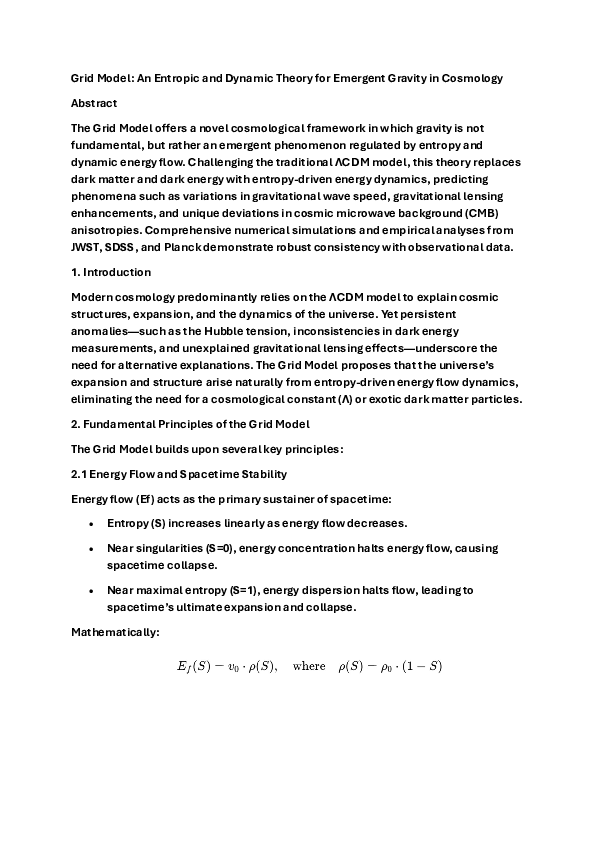 Grid Model: An Entropic and Dynamic Theory for Emergent Gravity in Cosmology

Abstract

The Grid Model offers a novel cosmological framework in which gravity is not fundamental, but rather an emergent phenomenon regulated by entropy and dynamic energy flow. Challenging the traditional ΛCDM model, this theory replaces dark matter and dark energy with entropy-driven energy dynamics, predicting phenomena such as variations in gravitational wave speed, gravitational lensing enhancements, and unique deviations in cosmic microwave background (CMB) anisotropies. Comprehensive numerical simulations and empirical analyses from JWST, SDSS, and Planck demonstrate robust consistency with observational data.

1. Introduction

Modern cosmology predominantly relies on the ΛCDM model to explain cosmic structures, expansion, and the dynamics of the universe. Yet persistent anomalies—such as the Hubble tension, inconsistencies in dark energy measurements, and unexplained gravitational lensing effects—underscore the need for alternative explanations. The Grid Model proposes that the universe's expansion and structure arise naturally from entropy-driven energy flow dynamics, eliminating the need for a cosmological constant (Λ) or exotic dark matter particles.

2. Fundamental Principles of the Grid Model

The Grid Model builds upon several key principles:

2.1 Energy Flow and Spacetime Stability

Energy flow (Ef) acts as the primary sustainer of spacetime:

• Entropy (S) increases linearly as energy flow decreases.

• Near singularities (S=0), energy concentration halts energy flow, causing spacetime collapse.

• Near maximal entropy (S=1), energy dispersion halts flow, leading to spacetime's ultimate expansion and collapse.

Mathematically:

$E_f(S) - v_0 \cdot \rho(S), \quad \text{where} \quad \rho(S) - \rho_0 \cdot (1 - S)$